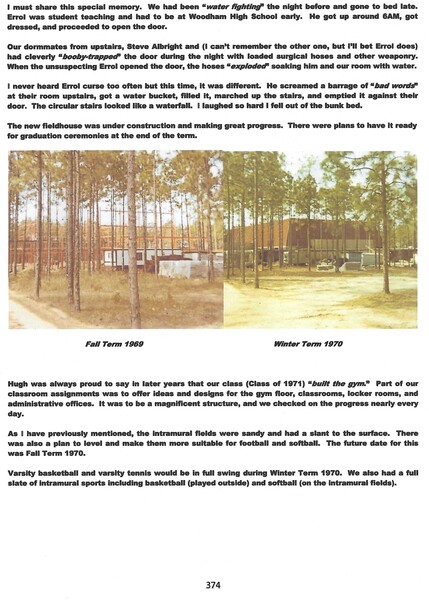 I must share this special memory. We had been "water fighting" the night before and gone to bed late. Errol was student teaching and had to be at Woodham High School early. He got up around 6AM, got dressed, and proceeded to open the door.

Our dormmates from upstairs, Steve Albright and (I can't remember the other one, but I'll bet Errol does) had cleverly "booby-trapped" the door during the night with loaded surgical hoses and other weaponry. When the unsuspecting Errol opened the door, the hoses "exploded" soaking him and our room with water.

I never heard Errol curse too often but this time, it was different. He screamed a barrage of "bad words" at their room upstairs, got a water bucket, filled it, marched up the stairs, and emptied it against their door. The circular stairs looked like a waterfall. I laughed so hard I fell out of the bunk bed.

The new fieldhouse was under construction and making great progress. There were plans to have it ready for graduation ceremonies at the end of the term.

Fall Term 1969

Winter Term 1970

Hugh was always proud to say in later years that our class (Class of 1971) "built the gym." Part of our classroom assignments was to offer ideas and designs for the gym floor, classrooms, locker rooms, and administrative offices. It was to be a magnificent structure, and we checked on the progress nearly every day.

As I have previously mentioned, the intramural fields were sandy and had a slant to the surface. There was also a plan to level and make them more suitable for football and softball. The future date for this was Fall Term 1970.

Varsity basketball and varsity tennis would be in full swing during Winter Term 1970. We also had a full slate of intramural sports including basketball (played outside) and softball (on the intramural fields).

374